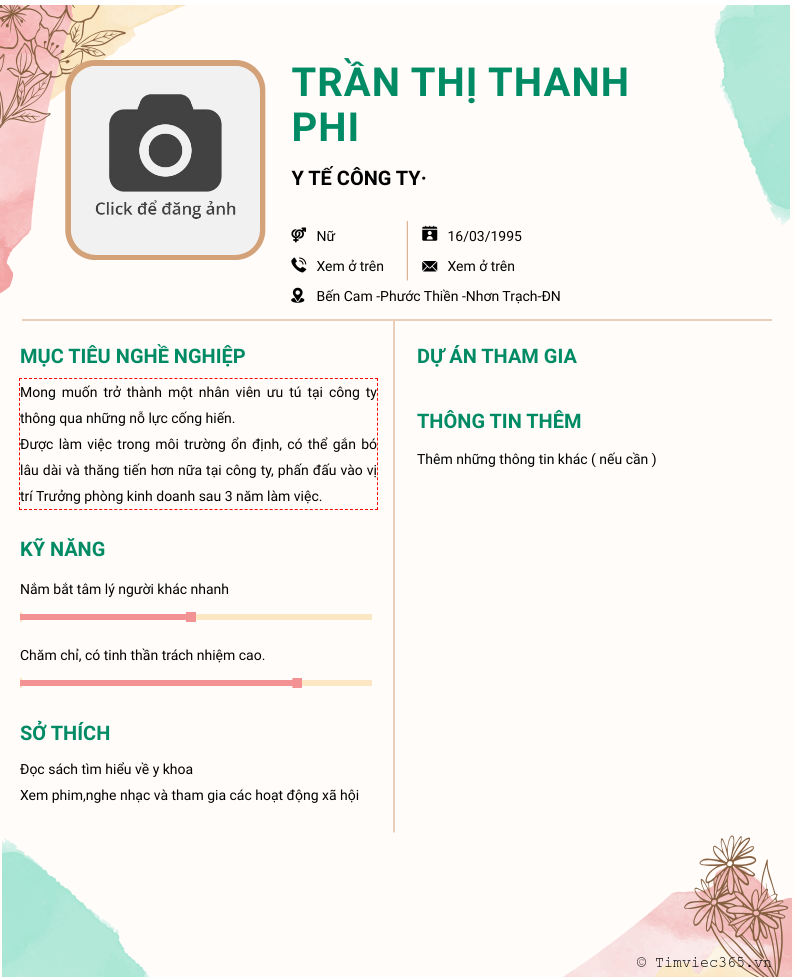 Click để đăng ảnh

TRẦN THỊ THANH PHI

Y TẾ CÔNG TY·

Nữ

16/03/1995

Xem ở trên

Xem ở trên

Bến Cam -Phước Thiền -Nhơn Trạch-ĐN

MỤC TIÊU NGHỀ NGHIỆP

Mong muốn trở thành một nhân viên ưu tú tại công ty thông qua những nỗ lực cống hiến.
Được làm việc trong môi trường ổn định, có thể gắn bó lâu dài và thăng tiến hơn nữa tại công ty, phấn đấu vào vị trí Trưởng phòng kinh doanh sau 3 năm làm việc.

KỸ NĂNG

Nắm bắt tâm lý người khác nhanh

Chăm chỉ, có tinh thần trách nhiệm cao.

SỞ THÍCH

Đọc sách tìm hiểu về y khoa
Xem phim,nghe nhạc và tham gia các hoạt động xã hội

DỰ ÁN THAM GIA

THÔNG TIN THÊM

Thêm những thông tin khác ( nếu cần )

© Timviec365.vn